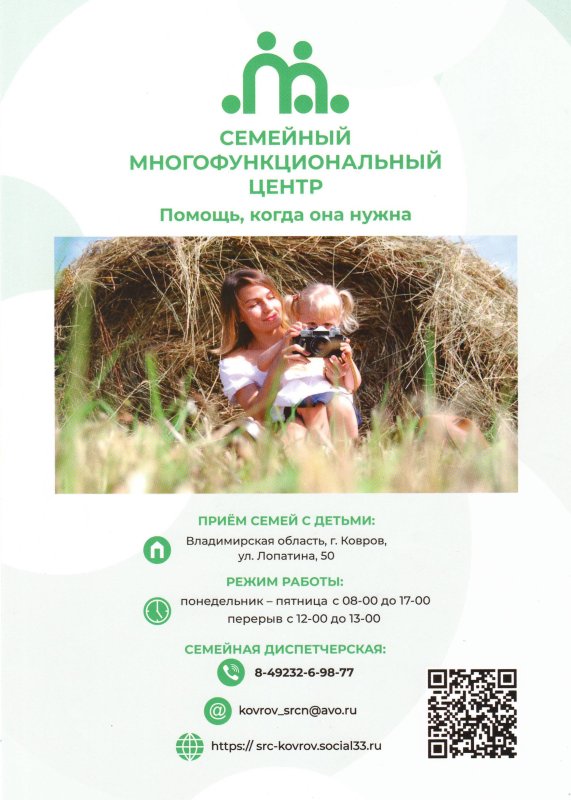 СЕМЕЙНЫЙ
МНОГОФУНКЦИОНАЛЬНЫЙ
ЦЕНТР

Помощь, когда она нужна

ПРИЁМ СЕМЕЙ С ДЕТЬМИ:

Владимирская область, г. Ковров,
ул. Лопатина, 50

РЕЖИМ РАБОТЫ:

понедельник – пятница с 08-00 до 17-00
перерыв с 12-00 до 13-00

СЕМЕЙНАЯ ДИСПЕТЧЕРСКАЯ:

8-49232-6-98-77

kovrov_srcn@avo.ru

https:// src-kovrov.social33.ru